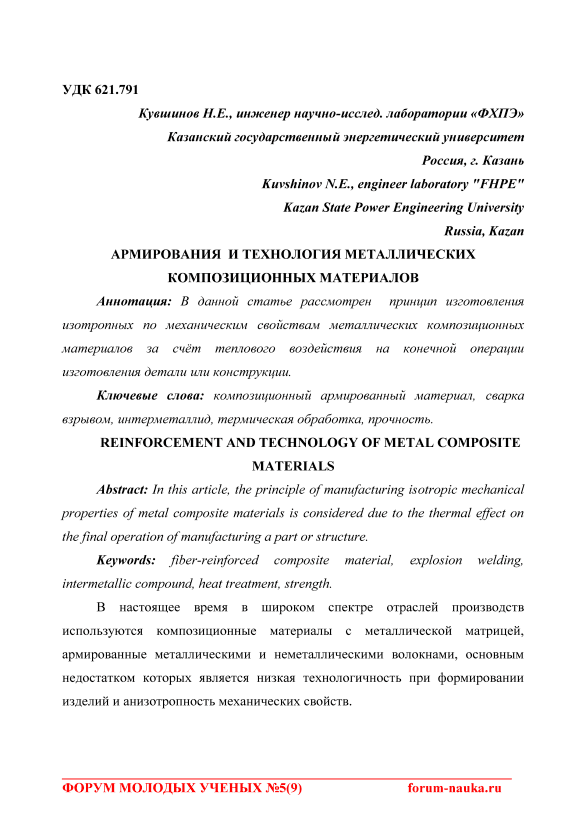 УДК 621.791

Кувшинов Н.Е., инженер научно-исслед. лаборатории «ФХПЭ»
Казанский государственный энергетический университет
Россия, г. Казань
Kuvshinov N.E., engineer laboratory "FHPE"
Kazan State Power Engineering University
Russia, Kazan

АРМИРОВАНИЯ И ТЕХНОЛОГИЯ МЕТАЛЛИЧЕСКИХ КОМПОЗИЦИОННЫХ МАТЕРИАЛОВ

Аннотация: В данной статье рассмотрен принцип изготовления изотропных по механическим свойствам металлических композиционных материалов за счёт теплового воздействия на конечной операции изготовления детали или конструкции.

Ключевые слова: композиционный армированный материал, сварка взрывом, интерметаллид, термическая обработка, прочность.

REINFORCEMENT AND TECHNOLOGY OF METAL COMPOSITE MATERIALS

Abstract: In this article, the principle of manufacturing isotropic mechanical properties of metal composite materials is considered due to the thermal effect on the final operation of manufacturing a part or structure.

Keywords: fiber-reinforced composite material, explosion welding, intermetallic compound, heat treatment, strength.

В настоящее время в широком спектре отраслей производств используются композиционные материалы с металлической матрицей, армированные металлическими и неметаллическими волокнами, основным недостатком которых является низкая технологичность при формировании изделий и анизотропность механических свойств.

ФОРУМ МОЛОДЫХ УЧЕНЫХ №5(9) forum-nauka.ru